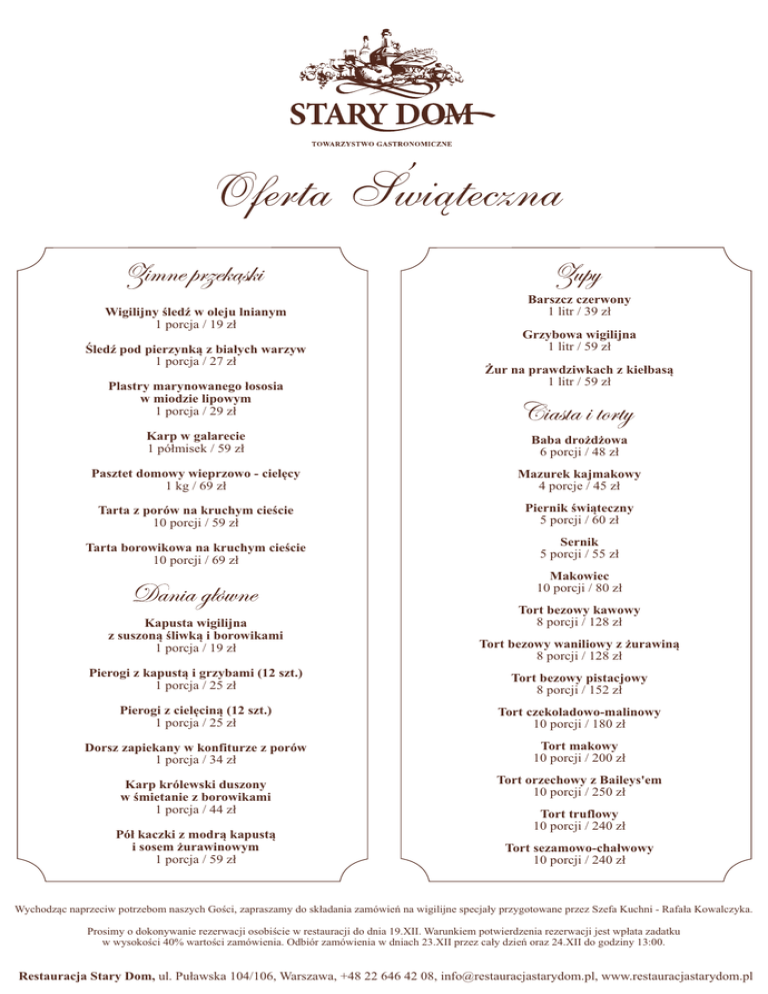 STARY DOM
TOWARZYSTWO GASTRONOMICZNE

Oferta Świąteczna

Zimne przekąski

Wigilijny śledź w oleju lnianym
1 porcja / 19 zł

Śledź pod pierzynką z białych warzyw
1 porcja / 27 zł

Plastry marynowanego łososia w miodzie lipowym
1 porcja / 29 zł

Karp w galarecie
1 półmisek / 59 zł

Pasztet domowy wieprzowo - cielęcy
1 kg / 69 zł

Tarta z porów na kruchym cieście
10 porcji / 59 zł

Tarta borowikowa na kruchym cieście
10 porcji / 69 zł

Dania główne

Kapusta wigilijna z suszoną śliwką i borowikami
1 porcja / 19 zł

Pierogi z kapustą i grzybami (12 szt.)
1 porcja / 25 zł

Pierogi z cielęciną (12 szt.)
1 porcja / 25 zł

Dorsz zapiekany w konfiturze z porów
1 porcja / 34 zł

Karp królewski duszony w śmietanie z borowikami
1 porcja / 44 zł

Pół kaczki z modrą kapustą i sosem żurawinowym
1 porcja / 59 zł

Zupy

Barszcz czerwony
1 litr / 39 zł

Grzybowa wigilijna
1 litr / 59 zł

Żur na prawdziwkach z kiełbasą
1 litr / 59 zł

Ciasta i torty

Baba drożdżowa
6 porcji / 48 zł

Mazurek kajmakowy
4 porcje / 45 zł

Piernik świąteczny
5 porcji / 60 zł

Sernik
5 porcji / 55 zł

Makowiec
10 porcji / 80 zł

Tort bezowy kawowy
8 porcji / 128 zł

Tort bezowy waniliowy z żurawiną
8 porcji / 128 zł

Tort bezowy pistacjowy
8 porcji / 152 zł

Tort czekoladowo-malinowy
10 porcji / 180 zł

Tort makowy
10 porcji / 200 zł

Tort orzechowy z Baileys'em
10 porcji / 250 zł

Tort truflowy
10 porcji / 240 zł

Tort sezamowo-chałwowy
10 porcji / 240 zł

Wychodząc naprzeciw potrzebom naszych Gości, zapraszamy do składania zamówień na wigilijne specjały przygotowane przez Szefa Kuchni - Rafała Kowalczyka.

Prosimy o dokonywanie rezerwacji osobiście w restauracji do dnia 19.XII. Warunkiem potwierdzenia rezerwacji jest wpłata zadatku w wysokości 40% wartości zamówienia. Odbiór zamówienia w dniach 23.XII przez cały dzień oraz 24.XII do godziny 13:00.

Restauracja Stary Dom, ul. Puławska 104/106, Warszawa, +48 22 646 42 08, info@restauracjastarydom.pl, www.restauracjastarydom.pl